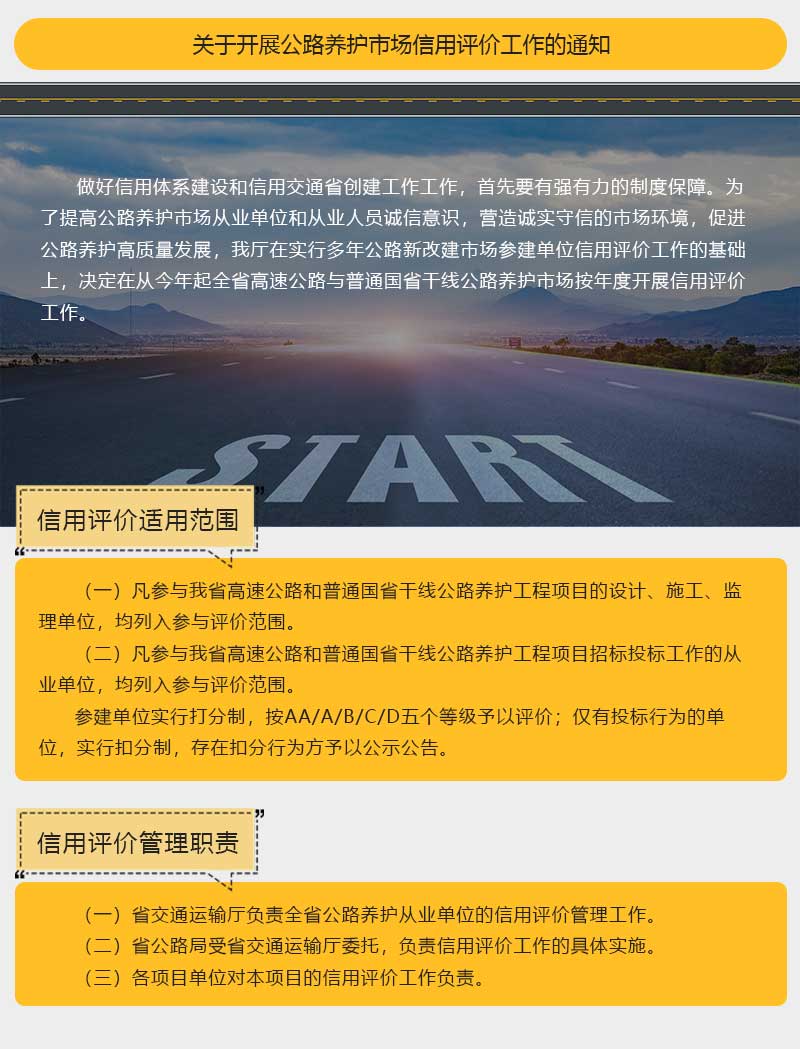 关于开展公路养护市场信用评价工作的通知

做好信用体系建设和信用交通省创建工作工作，首先要有强有力的制度保障。为了提高公路养护市场从业单位和从业人员诚信意识，营造诚实守信的市场环境，促进公路养护高质量发展，我厅在实行多年公路新改建市场参建单位信用评价工作的基础上，决定在从今年起全省高速公路与普通国省干线公路养护市场按年度开展信用评价工作。

START

信用评价适用范围

（一）凡参与我省高速公路和普通国省干线公路养护工程项目的设计、施工、监理单位，均列入参与评价范围。

（二）凡参与我省高速公路和普通国省干线公路养护工程项目招标投标工作的从业单位，均列入参与评价范围。

参建单位实行打分制，按AA/A/B/C/D五个等级予以评价；仅有投标行为的单位，实行扣分制，存在扣分行为方予以公示公告。

信用评价管理职责

（一）省交通运输厅负责全省公路养护从业单位的信用评价管理工作。

（二）省公路局受省交通运输厅委托，负责信用评价工作的具体实施。

（三）各项目单位对本项目的信用评价工作负责。